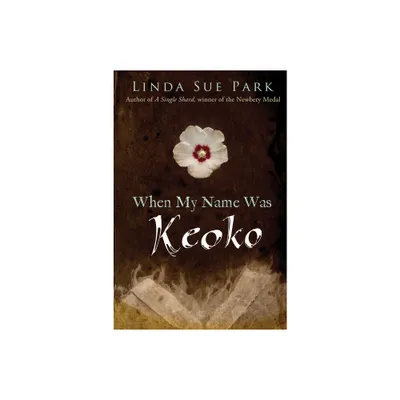 LINDA SUE PARK
Author of A Single Shard, winner of the Newbery Medal

When My Name Was
Keoko